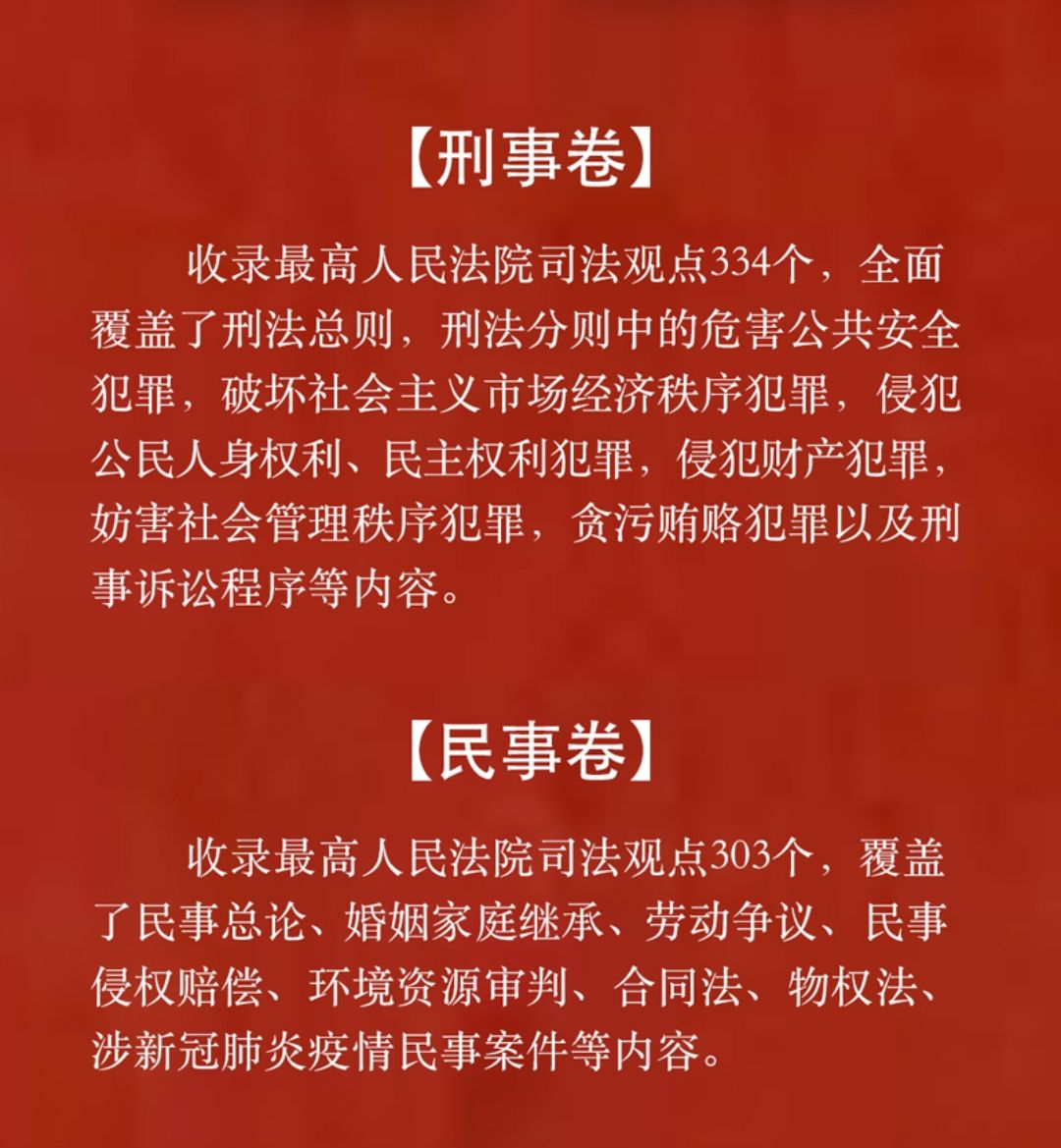 【刑事卷】

收录最高人民法院司法观点334个，全面覆盖了刑法总则，刑法分则中的危害公共安全犯罪，破坏社会主义市场经济秩序犯罪，侵犯公民人身权利、民主权利犯罪，侵犯财产犯罪，妨害社会管理秩序犯罪，贪污贿赂犯罪以及刑事诉讼程序等内容。

【民事卷】

收录最高人民法院司法观点303个，覆盖了民事总论、婚姻家庭继承、劳动争议、民事侵权赔偿、环境资源审判、合同法、物权法、涉新冠肺炎疫情民事案件等内容。